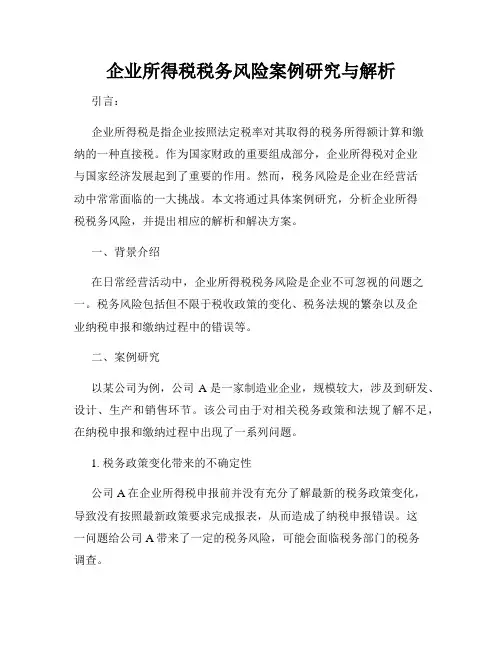 企业所得税税务风险案例研究与解析

引言：

企业所得税是指企业按照法定税率对其取得的税务所得额计算和缴纳的一种直接税。作为国家财政的重要组成部分，企业所得税对企业与国家经济发展起到了重要的作用。然而，税务风险是企业在经营活动中常常面临的一大挑战。本文将通过具体案例研究，分析企业所得税税务风险，并提出相应的解析和解决方案。

一、背景介绍

在日常经营活动中，企业所得税税务风险是企业不可忽视的问题之一。税务风险包括但不限于税收政策的变化、税务法规的繁杂以及企业纳税申报和缴纳过程中的错误等。

二、案例研究

以某公司为例，公司 A 是一家制造业企业，规模较大，涉及到研发、设计、生产和销售环节。该公司由于对相关税务政策和法规了解不足，在纳税申报和缴纳过程中出现了一系列问题。

1. 税务政策变化带来的不确定性

公司 A 在企业所得税申报前并没有充分了解最新的税务政策变化，导致没有按照最新政策要求完成报表，从而造成了纳税申报错误。这一问题给公司 A 带来了一定的税务风险，可能会面临税务部门的税务调查。